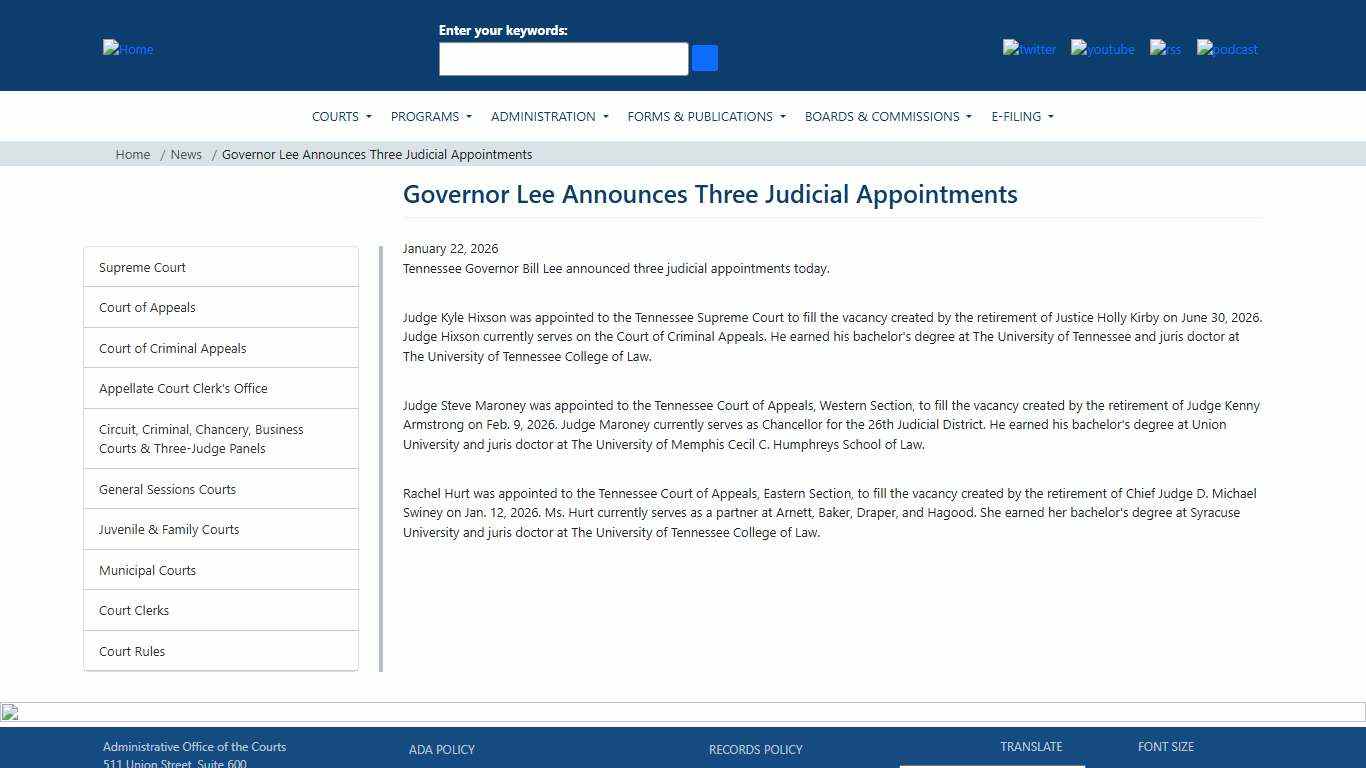 Home

Enter your keywords:

twitter youtube rss podcast

COURTS PROGRAMS ADMINISTRATION FORMS & PUBLICATIONS BOARDS & COMMISSIONS E-FILING

Home / News / Governor Lee Announces Three Judicial Appointments

Governor Lee Announces Three Judicial Appointments

Supreme Court
Court of Appeals
Court of Criminal Appeals
Appellate Court Clerk's Office
Circuit, Criminal, Chancery, Business Courts & Three-Judge Panels
General Sessions Courts
Juvenile & Family Courts
Municipal Courts
Court Clerks
Court Rules

January 22, 2026
Tennessee Governor Bill Lee announced three judicial appointments today.

Judge Kyle Hixson was appointed to the Tennessee Supreme Court to fill the vacancy created by the retirement of Justice Holly Kirby on June 30, 2026. Judge Hixson currently serves on the Court of Criminal Appeals. He earned his bachelor's degree at The University of Tennessee and juris doctor at The University of Tennessee College of Law.

Judge Steve Maroney was appointed to the Tennessee Court of Appeals, Western Section, to fill the vacancy created by the retirement of Judge Kenny Armstrong on Feb. 9, 2026. Judge Maroney currently serves as Chancellor for the 26th Judicial District. He earned his bachelor's degree at Union University and juris doctor at The University of Memphis Cecil C. Humphreys School of Law.

Rachel Hurt was appointed to the Tennessee Court of Appeals, Eastern Section, to fill the vacancy created by the retirement of Chief Judge D. Michael Swiney on Jan. 12, 2026. Ms. Hurt currently serves as a partner at Arnett, Baker, Draper, and Hagood. She earned her bachelor's degree at Syracuse University and juris doctor at The University of Tennessee College of Law.

Administrative Office of the Courts
511 Union Street, Suite 600

ADA POLICY

RECORDS POLICY

TRANSLATE

FONT SIZE